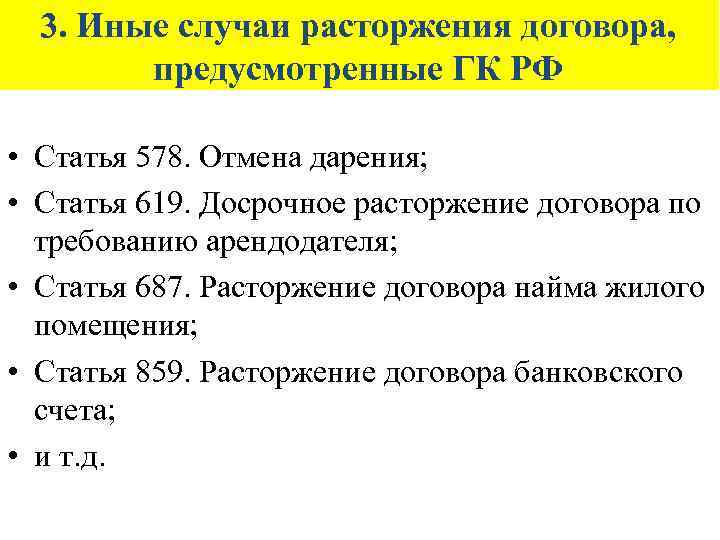 3. Иные случаи расторжения договора, предусмотренные ГК РФ

• Статья 578. Отмена дарения;
• Статья 619. Досрочное расторжение договора по требованию арендодателя;
• Статья 687. Расторжение договора найма жилого помещения;
• Статья 859. Расторжение договора банковского счета;
• и т.д.